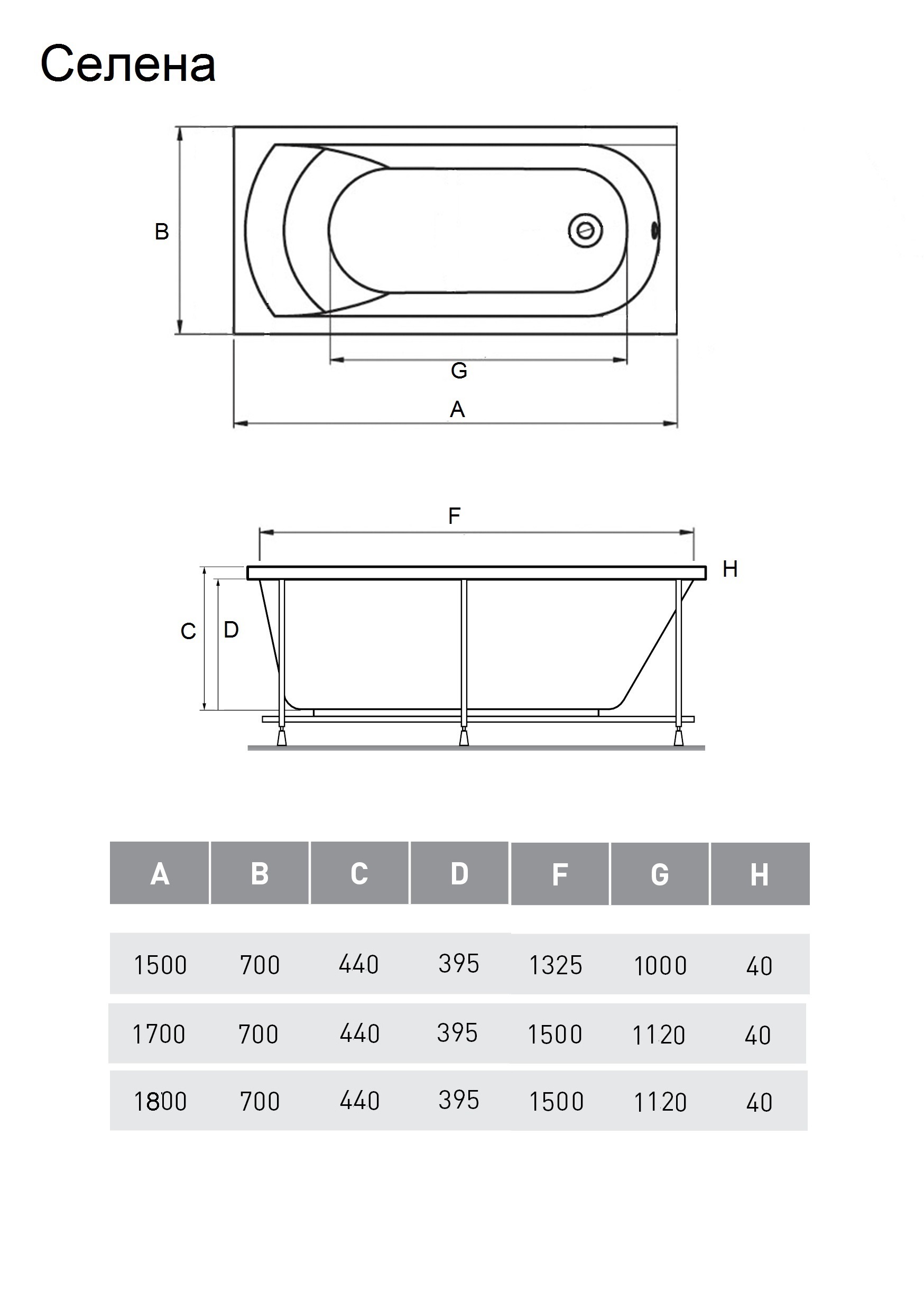 Селена

B

G

A

F

H

C

D

| A | B | C | D | F | G | H |
|---|---|---|---|---|---|---|
| 1500 | 700 | 440 | 395 | 1325 | 1000 | 40 |
| 1700 | 700 | 440 | 395 | 1500 | 1120 | 40 |
| 1800 | 700 | 440 | 395 | 1500 | 1120 | 40 |